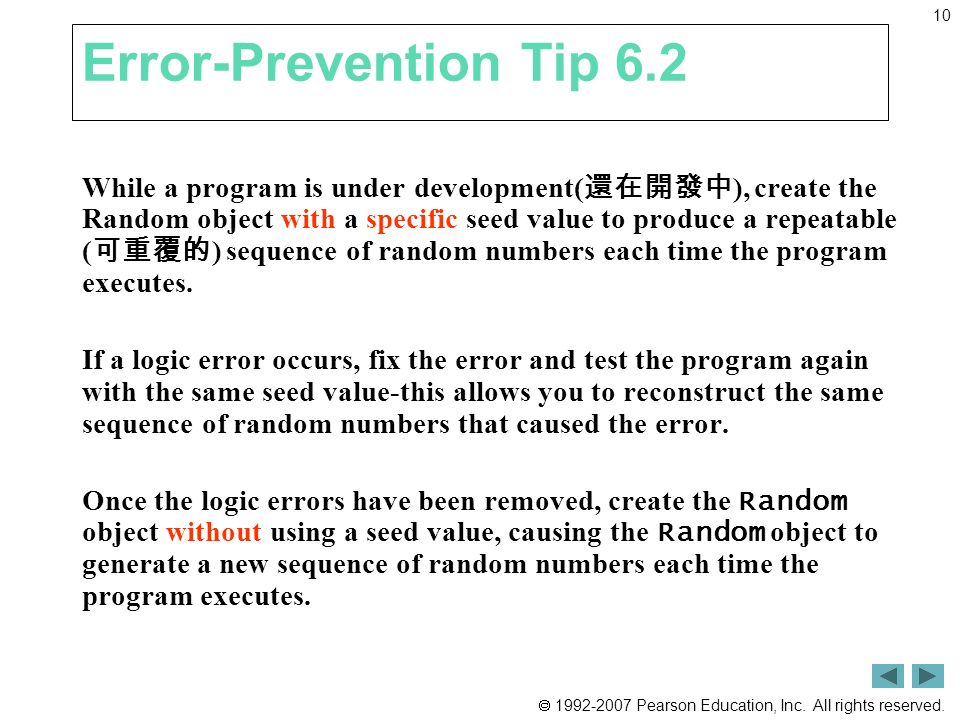 10

Error-Prevention Tip 6.2

While a program is under development(還在開發中), create the Random object with a specific seed value to produce a repeatable (可重覆的) sequence of random numbers each time the program executes.

If a logic error occurs, fix the error and test the program again with the same seed value-this allows you to reconstruct the same sequence of random numbers that caused the error.

Once the logic errors have been removed, create the Random object without using a seed value, causing the Random object to generate a new sequence of random numbers each time the program executes.

© 1992-2007 Pearson Education, Inc. All rights reserved.